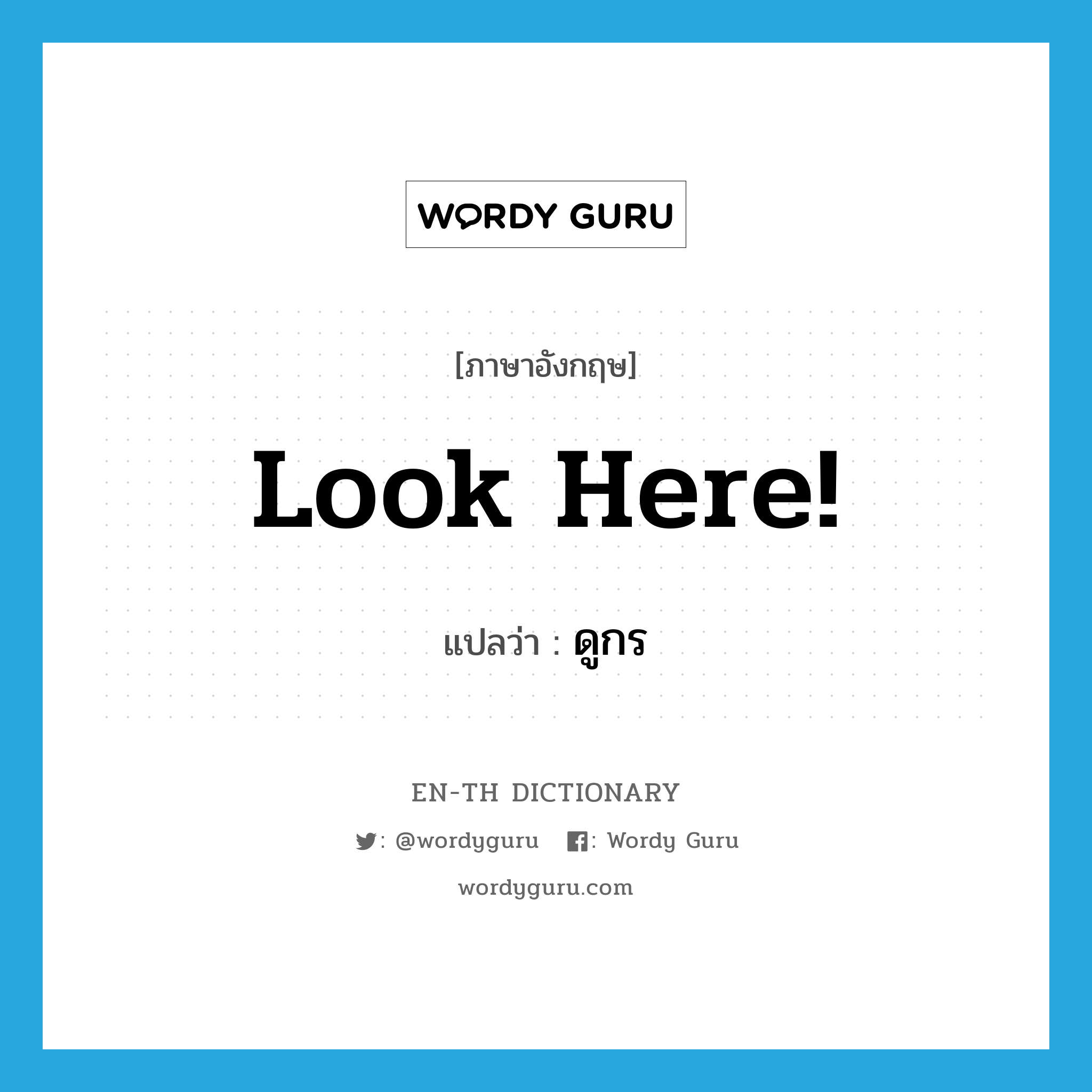 WORDY GURU

[ภาษาอังกฤษ]

Look Here!

แปลว่า : ดูกร

EN-TH DICTIONARY

: @wordyguru : Wordy Guru

wordyguru.com